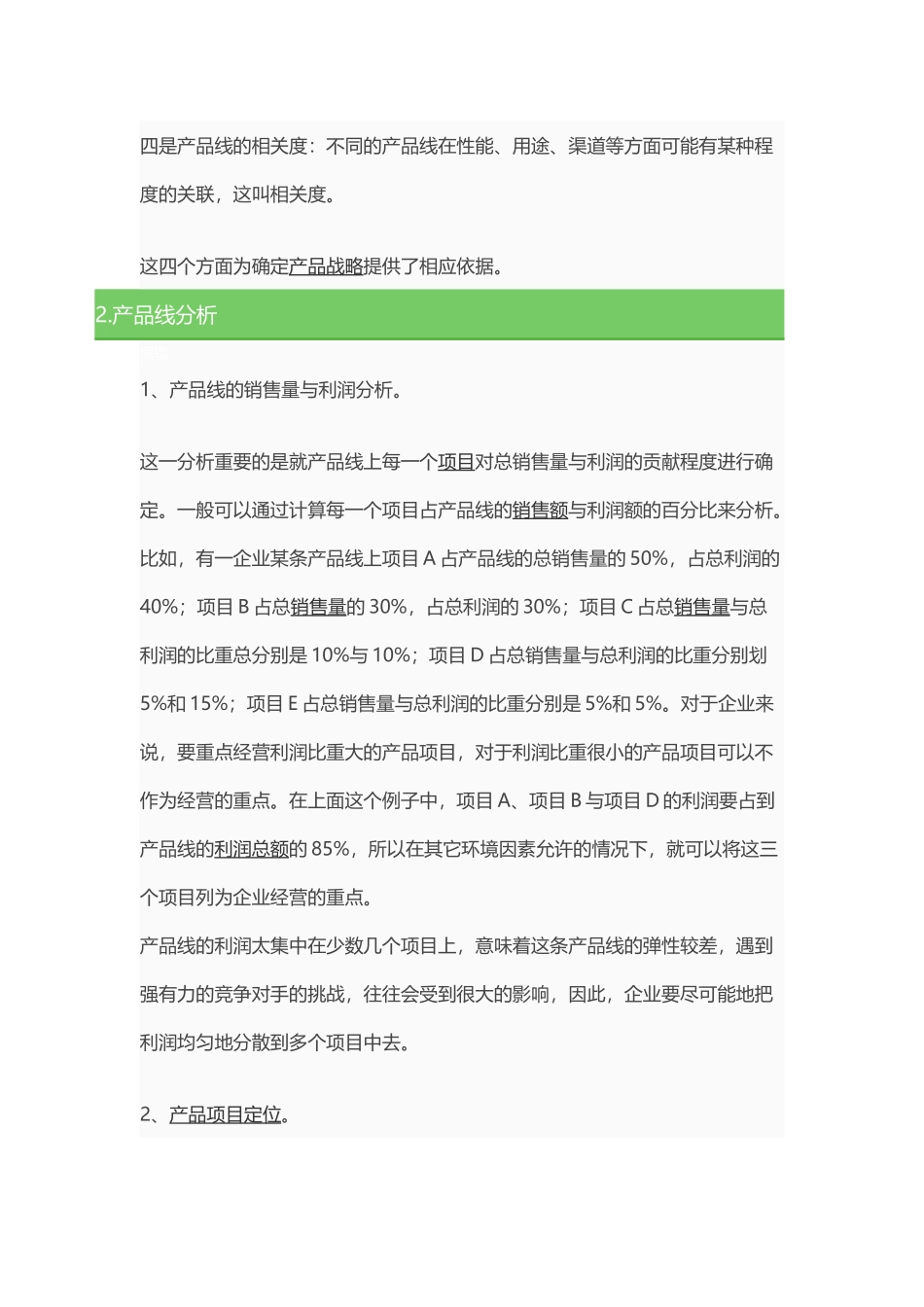 四是产品线的相关度：不同的产品线在性能、用途、渠道等方面可能有某种程度的关联，这叫相关度。

这四个方面为确定产品战略提供了相应依据。

2.产品线分析

1、产品线的销售量与利润分析。

这一分析重要的是就产品线上每一个项目对总销售量与利润的贡献程度进行确定。一般可以通过计算每一个项目占产品线的销售额与利润额的百分比来分析。比如，有一企业某条产品线上项目 A 占产品线的总销售量的 50%，占总利润的 40%；项目 B 占总销售量的 30%，占总利润的 30%；项目 C 占总销售量与总利润的比重总分别是 10%与 10%；项目 D 占总销售量与总利润的比重分别划 5%和 15%；项目 E 占总销售量与总利润的比重分别是 5%和 5%。对于企业来说，要重点经营利润比重大的产品项目，对于利润比重很小的产品项目可以不作为经营的重点。在上面这个例子中，项目 A、项目 B 与项目 D 的利润要占到产品线的利润总额的 85%，所以在其它环境因素允许的情况下，就可以将这三个项目列为企业经营的重点。
产品线的利润太集中在少数几个项目上，意味着这条产品线的弹性较差，遇到强有力的竞争对手的挑战，往往会受到很大的影响，因此，企业要尽可能地把利润均匀地分散到多个项目中去。

2、产品项目定位。